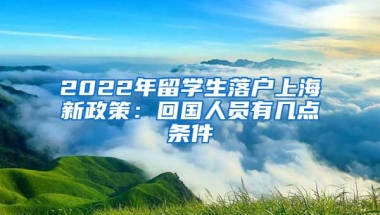 2022年留学生落户上海新政策：回国人员有几点条件